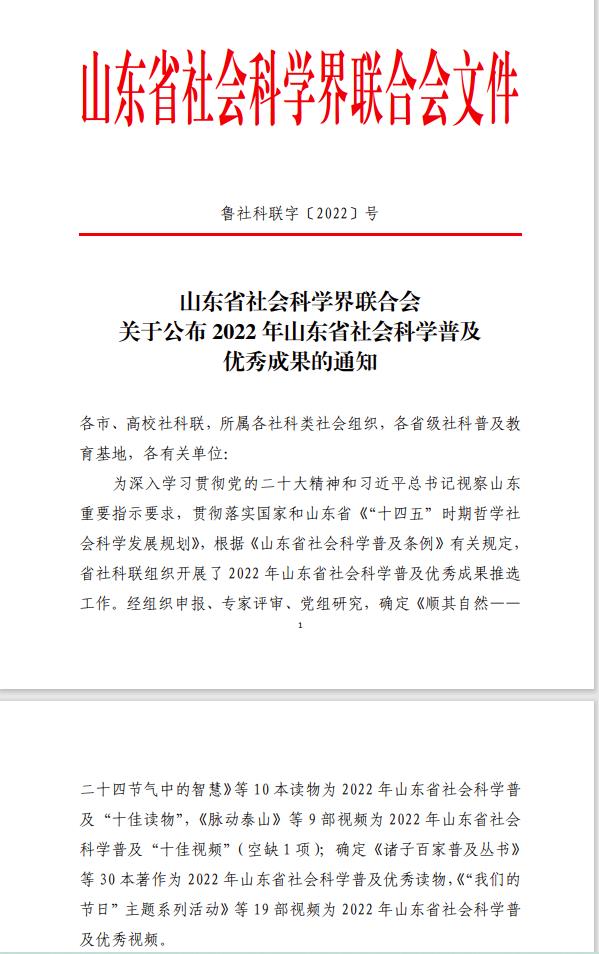 山东省社会科学界联合会文件

鲁社科联字〔2022〕号

山东省社会科学界联合会
关于公布 2022 年山东省社会科学普及
优秀成果的通知

各市、高校社科联，所属各社科类社会组织，各省级社科普及教育基地，各有关单位：

为深入学习贯彻党的二十大精神和习近平总书记视察山东重要指示要求，贯彻落实国家和山东省《“十四五”时期哲学社会科学发展规划》，根据《山东省社会科学普及条例》有关规定，省社科联组织开展了 2022 年山东省社会科学普及优秀成果推选工作。经组织申报、专家评审、党组研究，确定《顺其自然——

1

二十四节气中的智慧》等 10 本读物为 2022 年山东省社会科学普及“十佳读物”，《脉动泰山》等 9 部视频为 2022 年山东省社会科学普及“十佳视频”（空缺 1 项）；确定《诸子百家普及丛书》等 30 本著作为 2022 年山东省社会科学普及优秀读物，《“我们的节日”主题系列活动》等 19 部视频为 2022 年山东省社会科学普及优秀视频。